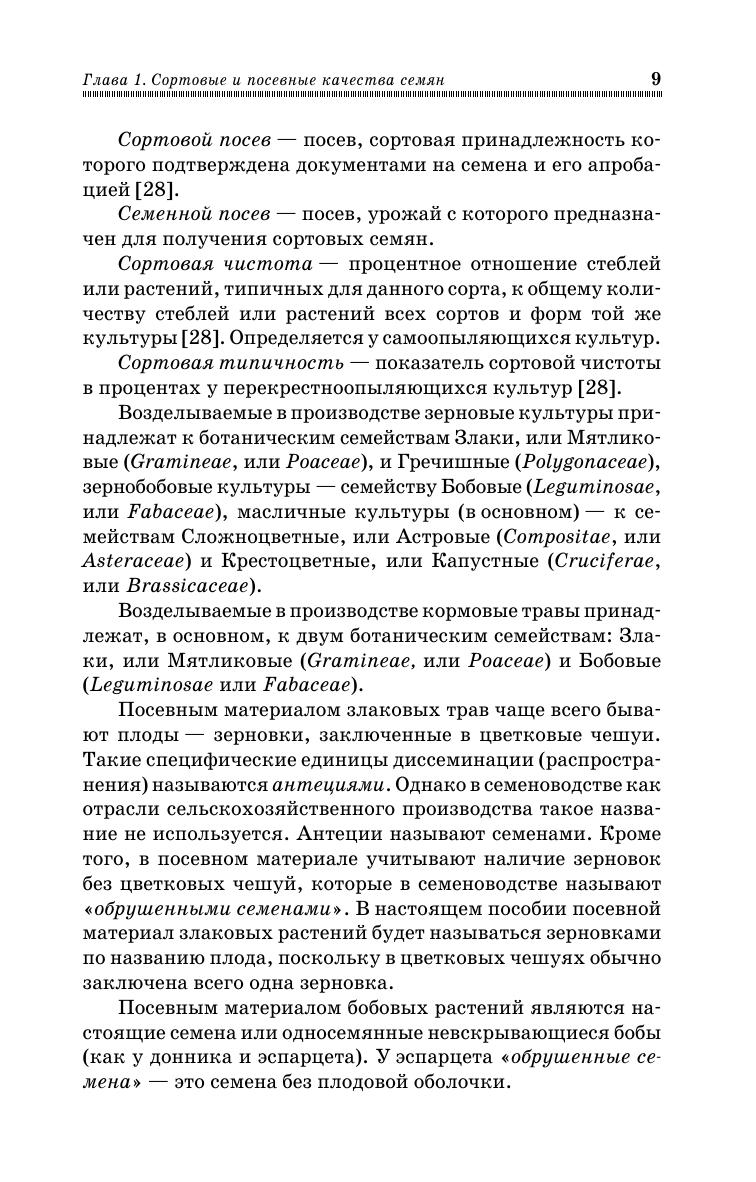 Глава 1. Сортовые и посевные качества семян 9

Сортовой посев — посев, сортовая принадлежность которого подтверждена документами на семена и его апробацией [28].

Семенной посев — посев, урожай с которого предназначен для получения сортовых семян.

Сортовая чистота — процентное отношение стеблей или растений, типичных для данного сорта, к общему количеству стеблей или растений всех сортов и форм той же культуры [28]. Определяется у самоопыляющихся культур.

Сортовая типичность — показатель сортовой чистоты в процентах у перекрестноопыляющихся культур [28].

Возделываемые в производстве зерновые культуры принадлежат к ботаническим семействам Злаки, или Мятликовые (Gramineae, или Poaceae), и Гречишные (Polygonaceae), зернобобовые культуры — семейству Бобовые (Leguminosae, или Fabaceae), масличные культуры (в основном) — к семействам Сложноцветные, или Астровые (Compositae, или Asteraceae) и Крестоцветные, или Капустные (Cruciferae, или Brassicaceae).

Возделываемые в производстве кормовые травы принадлежат, в основном, к двум ботаническим семействам: Злаки, или Мятликовые (Gramineae, или Poaceae) и Бобовые (Leguminosae или Fabaceae).

Посевным материалом злаковых трав чаще всего бывают плоды — зерновки, заключенные в цветковые чешуи. Такие специфические единицы диссеминации (распространения) называются антециями. Однако в семеноводстве как отрасли сельскохозяйственного производства такое название не используется. Антеции называют семенами. Кроме того, в посевном материале учитывают наличие зерновок без цветковых чешуй, которые в семеноводстве называют «обрушенными семенами». В настоящем пособии посевной материал злаковых растений будет называться зерновками по названию плода, поскольку в цветковых чешуях обычно заключена всего одна зерновка.

Посевным материалом бобовых растений являются настоящие семена или односемянные невскрывающиеся бобы (как у донника и эспарцета). У эспарцета «обрушенные семена» — это семена без плодовой оболочки.